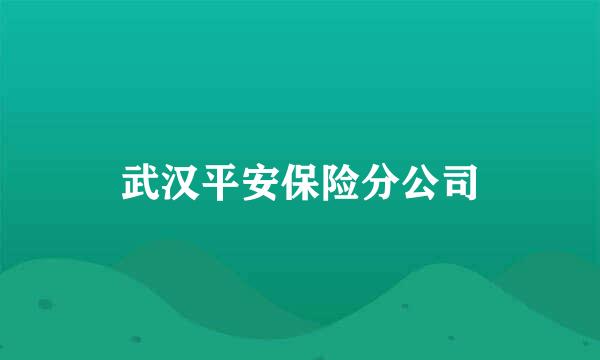 武汉平安保险分公司